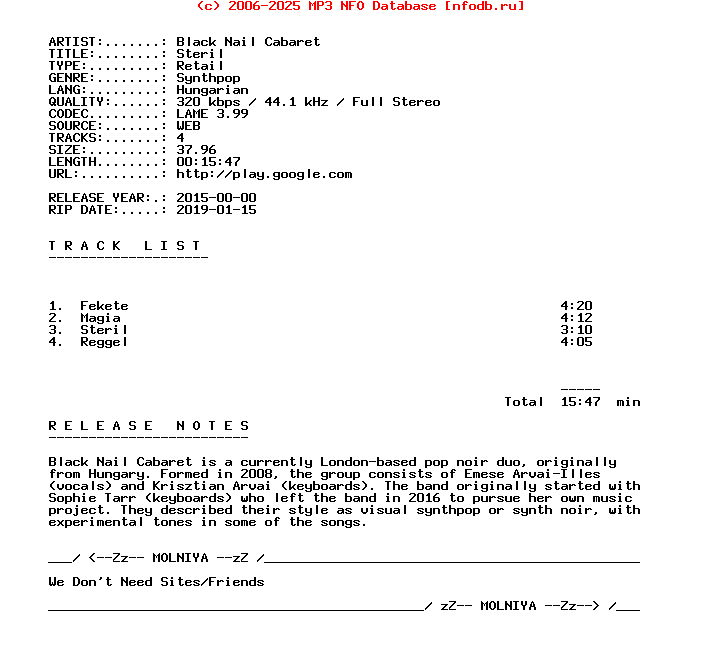 (c) 2006-2025 MP3 NFO Database [nfodb.ru]

ARTIST:.......: Black Nail Cabaret
TITLE:........: Steril
TYPE:.........: Retail
GENRE:........: Synthpop
LANG:.........: Hungarian
QUALITY:......: 320 kbps / 44.1 kHz / Full Stereo
CODEC.........: LAME 3.99
SOURCE:.......: WEB
TRACKS:.......: 4
SIZE:.........: 37.96
LENGTH........: 00:15:47
URL:..........: http://play.google.com

RELEASE YEAR:.: 2015-00-00
RIP DATE:.....: 2019-01-15

T R A C K   L I S T
--------------------

1. Fekete 4:20
2. Magia 4:12
3. Steril 3:10
4. Reggel 4:05

-----
Total 15:47 min

R E L E A S E   N O T E S
-------------------------

Black Nail Cabaret is a currently London-based pop noir duo, originally from Hungary. Formed in 2008, the group consists of Emese Arvai-Illes (vocals) and Krisztian Arvai (keyboards). The band originally started with Sophie Tarr (keyboards) who left the band in 2016 to pursue her own music project. They described their style as visual synthpop or synth noir, with experimental tones in some of the songs.

___/ <--Zz-- MOLNIYA --zZ /_______________________________________________

We Don't Need Sites/Friends

_______________________________________________/ zZ-- MOLNIYA --Zz--> /___